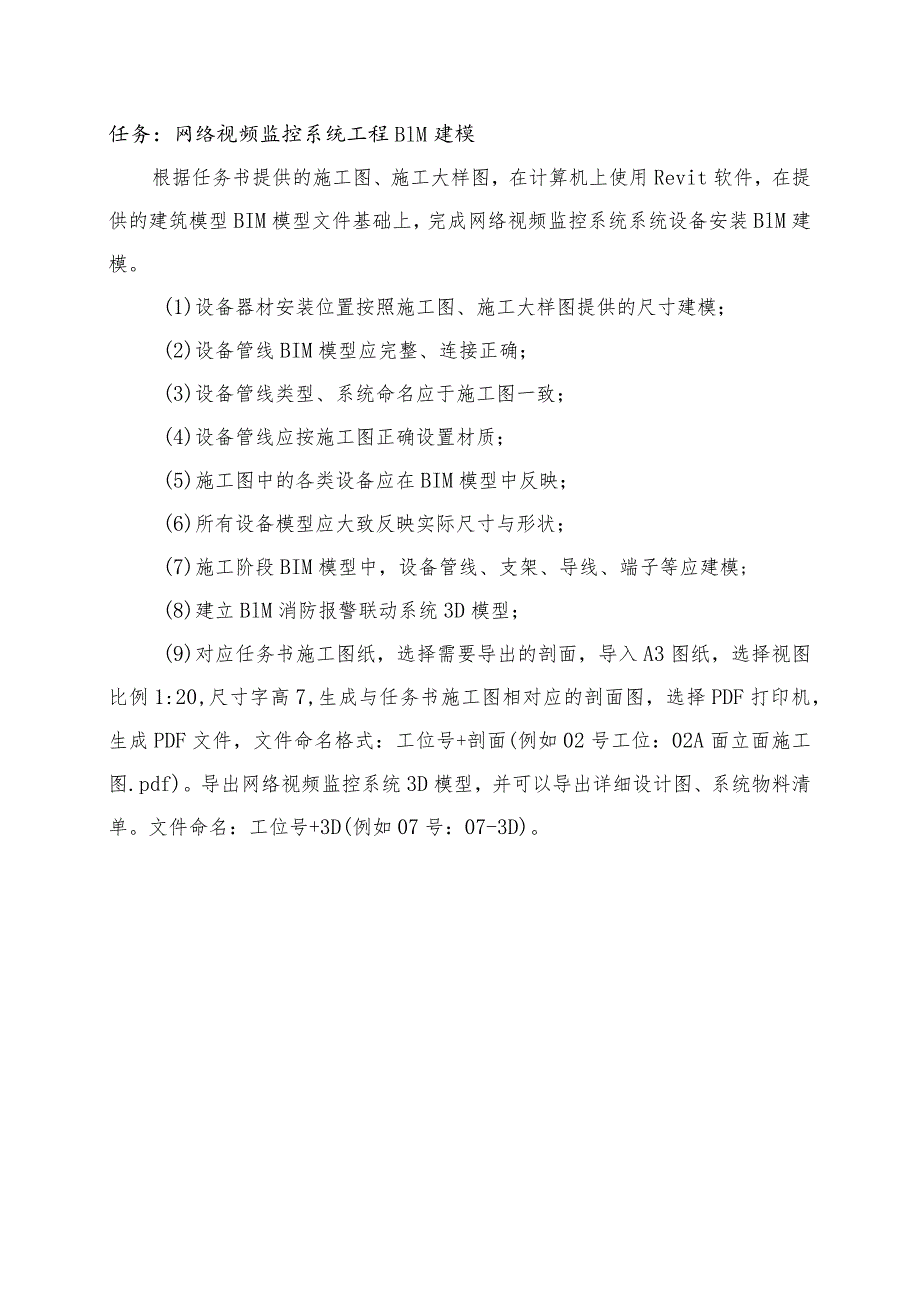 任务：网络视频监控系统工程BIM建模

根据任务书提供的施工图、施工大样图，在计算机上使用Revit软件，在提供的建筑模型BIM模型文件基础上，完成网络视频监控系统系统设备安装BIM建模。

(1)设备器材安装位置按照施工图、施工大样图提供的尺寸建模；

(2)设备管线BIM模型应完整、连接正确；

(3)设备管线类型、系统命名应于施工图一致；

(4)设备管线应按施工图正确设置材质；

(5)施工图中的各类设备应在BIM模型中反映；

(6)所有设备模型应大致反映实际尺寸与形状；

(7)施工阶段BIM模型中，设备管线、支架、导线、端子等应建模；

(8)建立BIM消防报警联动系统3D模型；

(9)对应任务书施工图纸，选择需要导出的剖面，导入A3图纸，选择视图比例1:20,尺寸字高7,生成与任务书施工图相对应的剖面图，选择PDF打印机，生成PDF文件，文件命名格式：工位号+剖面(例如02号工位：02A面立面施工图.pdf)。导出网络视频监控系统3D模型，并可以导出详细设计图、系统物料清单。文件命名：工位号+3D(例如07号：07-3D)。